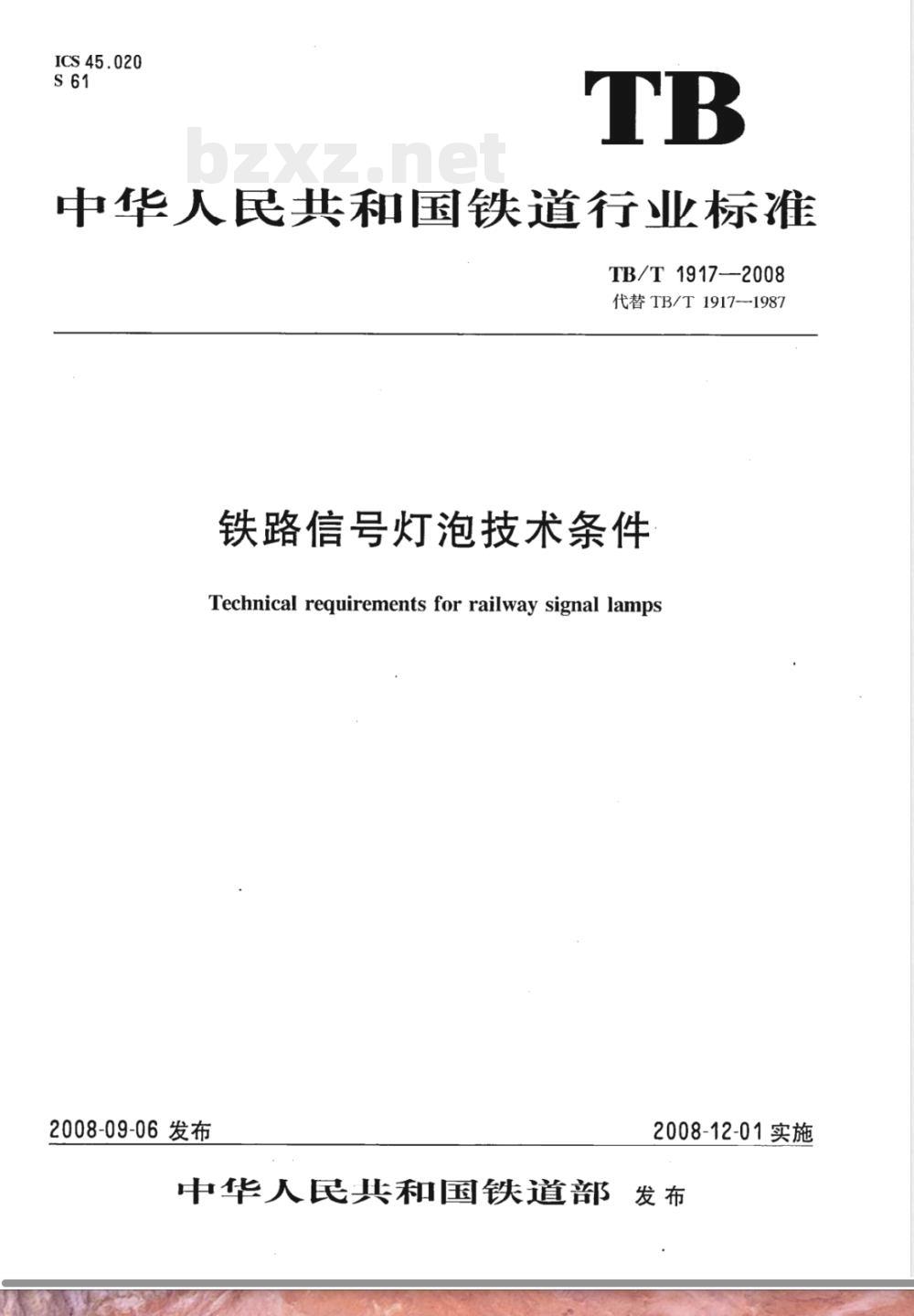 ICS 45.020
S 61

TB

bzxz.net

中华人民共和国铁道行业标准

TB/T 1917—2008
代替 TB/T 1917—1987

铁路信号灯泡技术条件

Technical requirements for railway signal lamps

2008-09-06 发布

2008-12-01 实施

中华人民共和国铁道部 发布